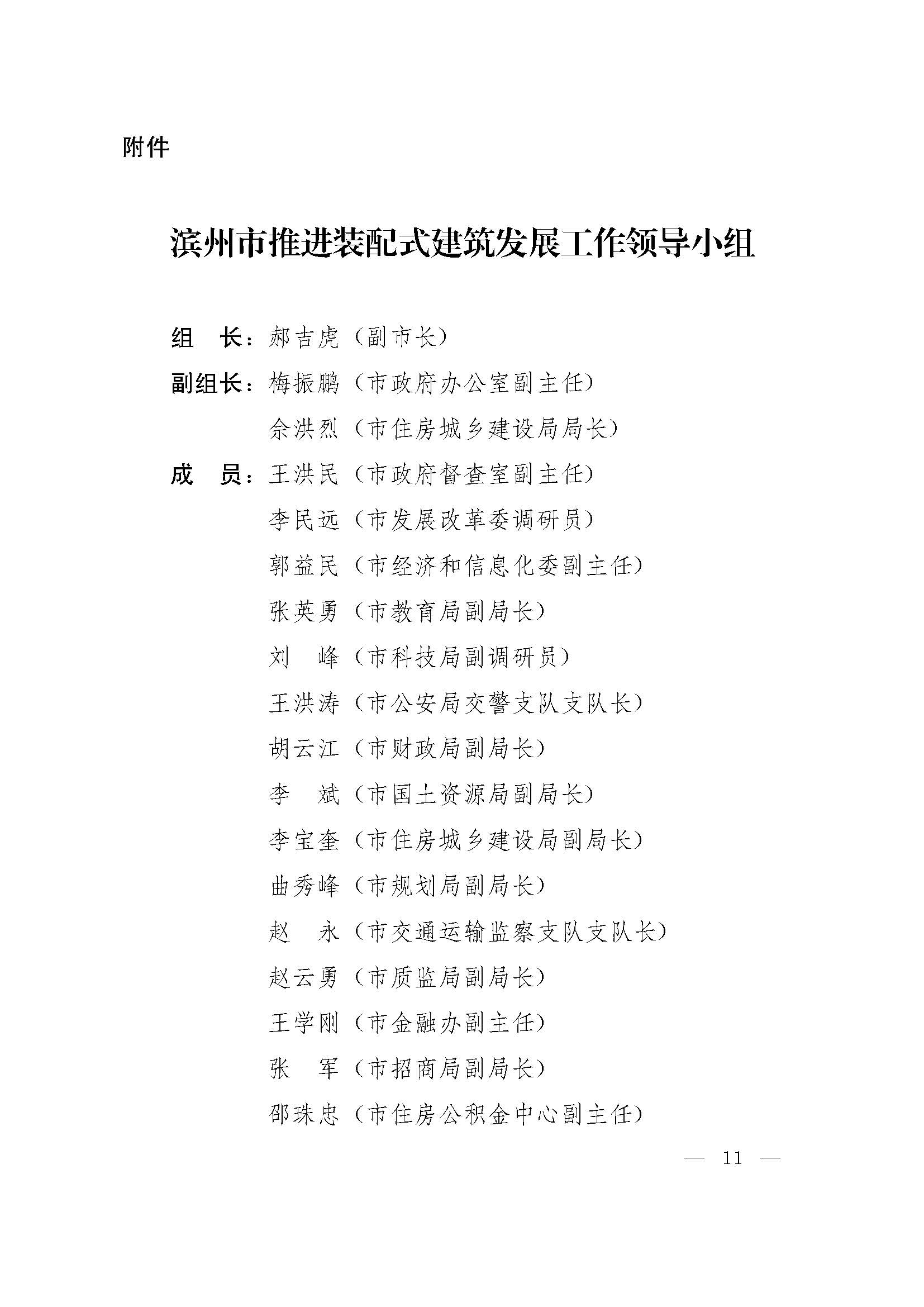 附件

滨州市推进装配式建筑发展工作领导小组

组　长：郝吉虎（副市长）

副组长：梅振鹏（市政府办公室副主任）

余洪烈（市住房城乡建设局局长）

成　员：王洪民（市政府督查室副主任）

李民远（市发展改革委调研员）

郭益民（市经济和信息化委副主任）

张英勇（市教育局副局长）

刘　峰（市科技局副调研员）

王洪涛（市公安局交警支队支队长）

胡云江（市财政局副局长）

李　斌（市国土资源局副局长）

李宝奎（市住房城乡建设局副局长）

曲秀峰（市规划局副局长）

赵　永（市交通运输监察支队支队长）

赵云勇（市质监局副局长）

王学刚（市金融办副主任）

张　军（市招商局副局长）

邵珠忠（市住房公积金中心副主任）

— 11 —